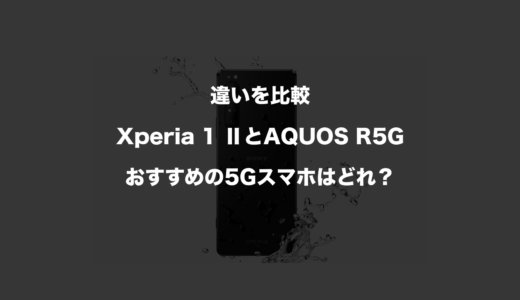 違いを比較

Xperia 1 IIとAQUOS R5G

おすすめの5Gスマホはどれ？